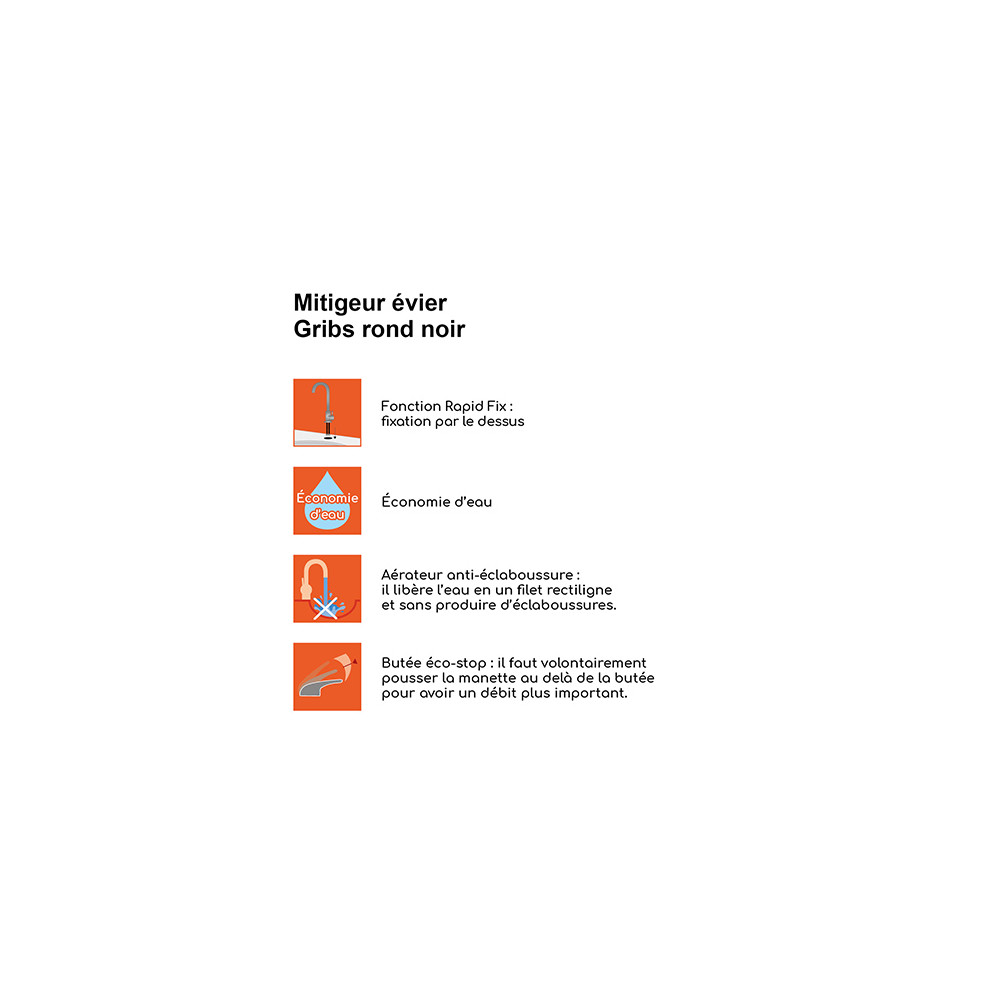 Mitigeur évier
Gribs rond noir

Fonction Rapid Fix : fixation par le dessus

Économie d'eau

Économie d'eau

Aérateur anti-éclaboussure : il libère l'eau en un filet rectiligne et sans produire d'éclaboussures.

Butée éco-stop : il faut volontairement pousser la manette au delà de la butée pour avoir un débit plus important.